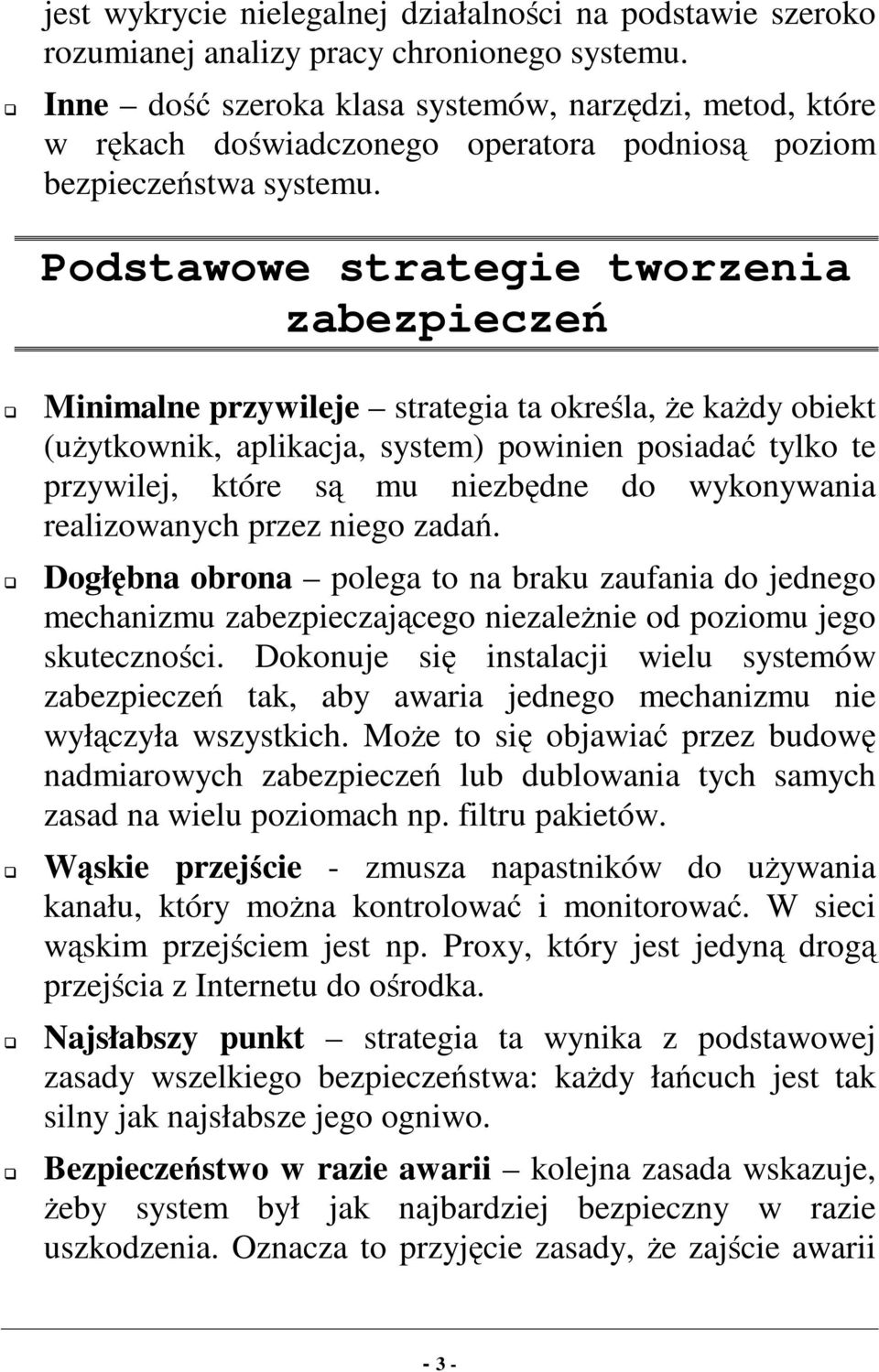 jest wykrycie nielegalnej działalności na podstawie szeroko rozumianej analizy pracy chronionego systemu.

Inne – dość szeroka klasa systemów, narzędzi, metod, które w rękach doświadczonego operatora podniosą poziom bezpieczeństwa systemu.

Podstawowe strategie tworzenia zabezpieczeń

Minimalne przywileje – strategia ta określa, że każdy obiekt (użytkownik, aplikacja, system) powinien posiadać tylko te przywilej, które są mu niezbędne do wykonywania realizowanych przez niego zadań.

Dogłębna obrona – polega to na braku zaufania do jednego mechanizmu zabezpieczającego niezależnie od poziomu jego skuteczności. Dokonuje się instalacji wielu systemów zabezpieczeń tak, aby awaria jednego mechanizmu nie wyłączyła wszystkich. Może to się objawiać przez budowę nadmiarowych zabezpieczeń lub dublowania tych samych zasad na wielu poziomach np. filtru pakietów.

Wąskie przejście - zmusza napastników do używania kanału, który można kontrolować i monitorować. W sieci wąskim przejściem jest np. Proxy, który jest jedyną drogą przejścia z Internetu do ośrodka.

Najsłabszy punkt – strategia ta wynika z podstawowej zasady wszelkiego bezpieczeństwa: każdy łańcuch jest tak silny jak najsłabsze jego ogniwo.

Bezpieczeństwo w razie awarii – kolejna zasada wskazuje, żeby system był jak najbardziej bezpieczny w razie uszkodzenia. Oznacza to przyjęcie zasady, że zajście awarii

- 3 -